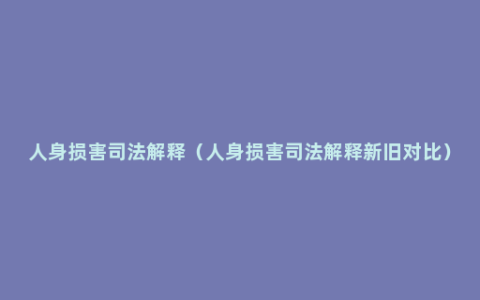 人身损害司法解释（人身损害司法解释新旧对比）